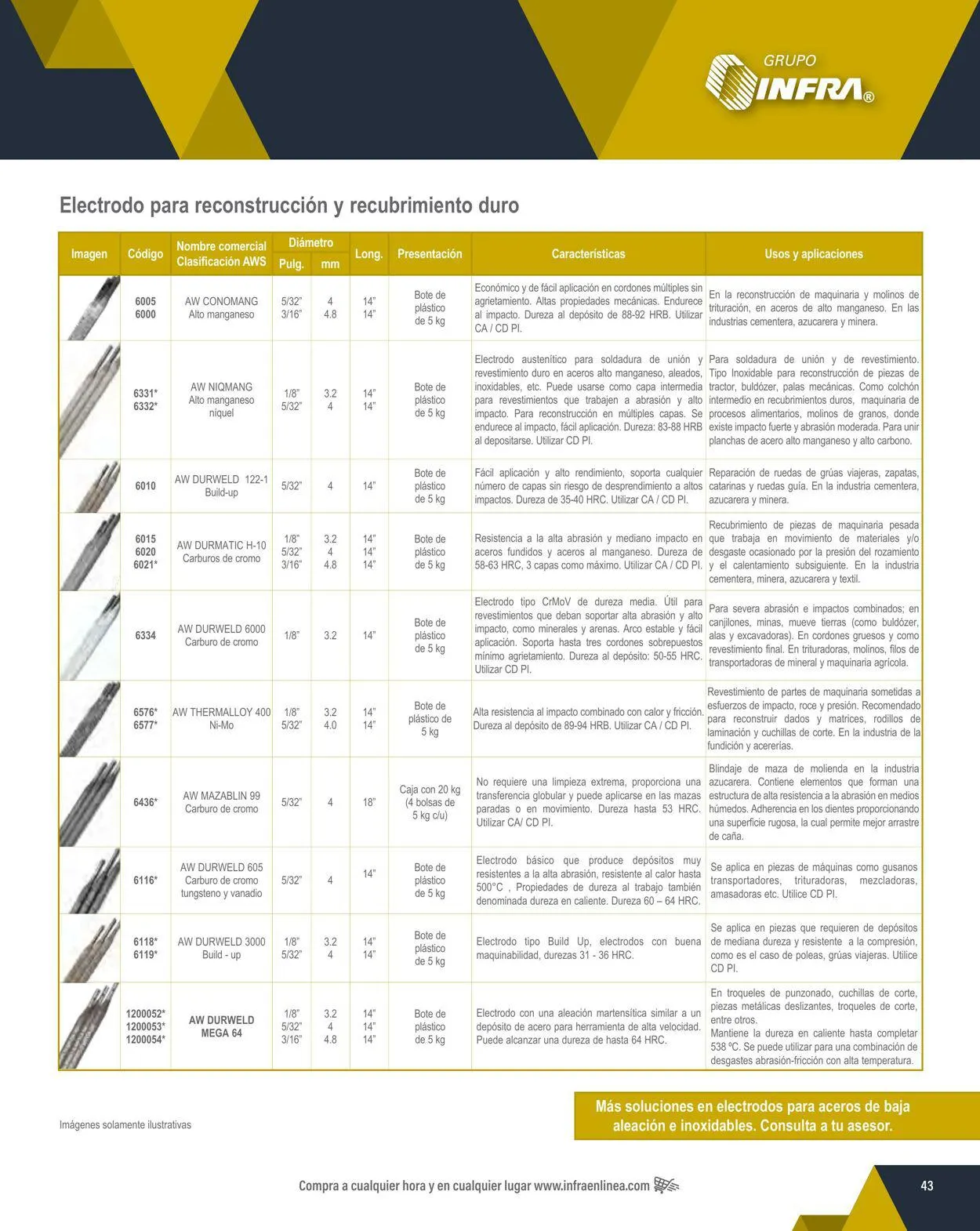 GRUPO
INFRA®

Electrodo para reconstrucción y recubrimiento duro

| Imagen | Código | Nombre comercial Clasificación AWS | Diámetro Pulg. | Diámetro mm | Long. | Presentación | Características | Usos y aplicaciones |
|---|---|---|---|---|---|---|---|---|
| | 6005 6000 | AW CONOMANG Alto manganeso | 5/32" 3/16" | 4 4.8 | 14" 14" | Bote de plástico de 5 kg | Económico y de fácil aplicación en cordones múltiples sin agrietamiento. Altas propiedades mecánicas. Endurece al impacto. Dureza al depósito de 88-92 HRB. Utilizar CA / CD PI. | En la reconstrucción de maquinaria y molinos de trituración, en aceros de alto manganeso. En las industrias cementera, azucarera y minera. |
| | 6331* 6332* | AW NIQMANG Alto manganeso níquel | 1/8" 5/32" | 3.2 4 | 14" 14" | Bote de plástico de 5 kg | Electrodo austenítico para soldadura de unión y revestimiento duro en aceros alto manganeso, aleados, inoxidables, etc. Puede usarse como capa intermedia para revestimientos que trabajen a abrasión y alto impacto. Para reconstrucción en múltiples capas. Se endurece al impacto, fácil aplicación. Dureza: 83-88 HRB al depositarse. Utilizar CD PI. | Para soldadura de unión y de revestimiento. Tipo Inoxidable para reconstrucción de piezas de tractor, buldózer, palas mecánicas. Como colchón intermedio en recubrimientos duros, maquinaria de procesos alimentarios, molinos de granos, donde existe impacto fuerte y abrasión moderada. Para unir planchas de acero alto manganeso y alto carbono. |
| | 6010 | AW DURWELD 122-1 Build-up | 5/32" | 4 | 14" | Bote de plástico de 5 kg | Fácil aplicación y alto rendimiento, soporta cualquier número de capas sin riesgo de desprendimiento a altos impactos. Dureza de 35-40 HRC. Utilizar CA / CD PI. | Reparación de ruedas de grúas viajeras, zapatas, catarinas y ruedas guía. En la industria cementera, azucarera y minera. |
| | 6015 6020 6021* | AW DURMATIC H-10 Carburos de cromo | 1/8" 5/32" 3/16" | 3.2 4 4.8 | 14" 14" 14" | Bote de plástico de 5 kg | Resistencia a la alta abrasión y mediano impacto en aceros fundidos y aceros al manganeso. Dureza de 58-63 HRC, 3 capas como máximo. Utilizar CA / CD PI. | Recubrimiento de piezas de maquinaria pesada que trabaja en movimiento de materiales y/o desgaste ocasionado por la presión del rozamiento y el calentamiento subsiguiente. En la industria cementera, minera, azucarera y textil. |
| | 6334 | AW DURWELD 6000 Carburo de cromo | 1/8" | 3.2 | 14" | Bote de plástico de 5 kg | Electrodo tipo CrMoV de dureza media. Útil para revestimientos que deban soportar alta abrasión y alto impacto, como minerales y arenas. Arco estable y fácil aplicación. Soporta hasta tres cordones sobrepuestos mínimo agrietamiento. Dureza al depósito: 50-55 HRC. Utilizar CD PI. | Para severa abrasión e impactos combinados; en canjilones, minas, mueve tierras (como buldózer, alas y excavadoras). En cordones gruesos y como revestimiento final. En trituradoras, molinos, filos de transportadoras de mineral y maquinaria agrícola. |
| | 6576* 6577* | AW THERMALLOY 400 Ni-Mo | 1/8" 5/32" | 3.2 4.0 | 14" 14" | Bote de plástico de 5 kg | Alta resistencia al impacto combinado con calor y fricción. Dureza al depósito de 89-94 HRB. Utilizar CA / CD PI. | Revestimiento de partes de maquinaria sometidas a esfuerzos de impacto, roce y presión. Recomendado para reconstruir dados y matrices, rodillos de laminación y cuchillas de corte. En la industria de la fundición y acererías. |
| | 6436* | AW MAZABLIN 99 Carburo de cromo | 5/32" | 4 | 18" | Caja con 20 kg (4 bolsas de 5 kg c/u) | No requiere una limpieza extrema, proporciona una transferencia globular y puede aplicarse en las mazas paradas o en movimiento. Dureza hasta 53 HRC. Utilizar CA/ CD PI. | Blindaje de maza de molienda en la industria azucarera. Contiene elementos que forman una estructura de alta resistencia a la abrasión en medios húmedos. Adherencia en los dientes proporcionando una superficie rugosa, la cual permite mejor arrastre de caña. |
| | 6116* | AW DURWELD 605 Carburo de cromo tungsteno y vanadio | 5/32" | 4 | 14" | Bote de plástico de 5 kg | Electrodo básico que produce depósitos muy resistentes a la alta abrasión, resistente al calor hasta 500°C , Propiedades de dureza al trabajo también denominada dureza en caliente. Dureza 60 – 64 HRC. | Se aplica en piezas de máquinas como gusanos transportadores, trituradoras, mezcladoras, amasadoras etc. Utilice CD PI. |
| | 6118* 6119* | AW DURWELD 3000 Build - up | 1/8" 5/32" | 3.2 4 | 14" 14" | Bote de plástico de 5 kg | Electrodo tipo Build Up, electrodos con buena maquinabilidad, durezas 31 - 36 HRC. | Se aplica en piezas que requieren de depósitos de mediana dureza y resistente a la compresión, como es el caso de poleas, grúas viajeras. Utilice CD PI. |
| | 1200052* 1200053* 1200054* | AW DURWELD MEGA 64 | 1/8" 5/32" 3/16" | 3.2 4 4.8 | 14" 14" 14" | Bote de plástico de 5 kg | Electrodo con una aleación martensítica similar a un depósito de acero para herramienta de alta velocidad. Puede alcanzar una dureza de hasta 64 HRC. | En troqueles de punzonado, cuchillas de corte, piezas metálicas deslizantes, troqueles de corte, entre otros. Mantiene la dureza en caliente hasta completar 538 ºC. Se puede utilizar para una combinación de desgastes abrasión-fricción con alta temperatura. |

Imágenes solamente ilustrativas

Más soluciones en electrodos para aceros de baja aleación e inoxidables. Consulta a tu asesor.

Compra a cualquier hora y en cualquier lugar www.infraenlinea.com

43